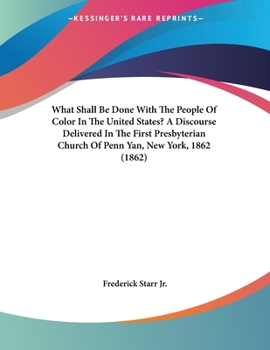 —KESSINGER'S RARE REPRINTS—

What Shall Be Done With The People Of Color In The United States? A Discourse Delivered In The First Presbyterian Church Of Penn Yan, New York, 1862 (1862)

Frederick Starr Jr.